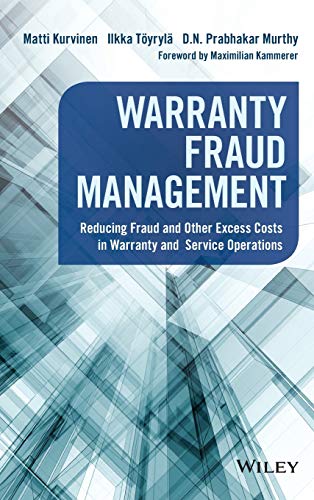 Matti Kurvinen Ilkka Töyrylä D.N. Prabhakar Murthy
Foreword by Maximilian Kammerer

WARRANTY FRAUD MANAGEMENT

Reducing Fraud and Other Excess Costs in Warranty and Service Operations

WILEY